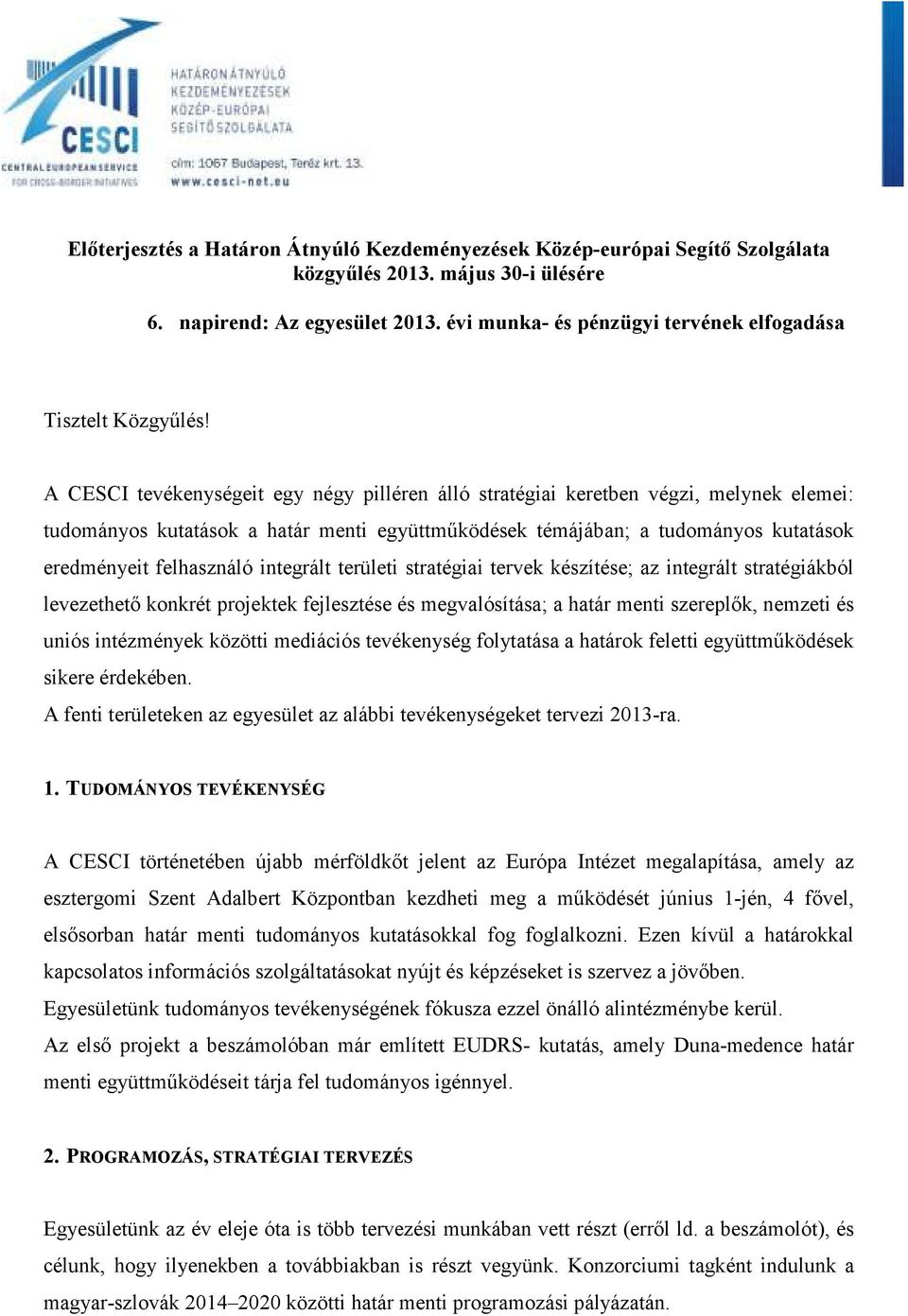 CESCI
CENTRAL EUROPEAN SERVICE FOR CROSS-BORDER INITIATIVES

HATÁRON ÁTNYÚLÓ KEZDEMÉNYEZÉSEK KÖZÉP-EURÓPAI SEGÍTŐ SZOLGÁLATA
cím: 1067 Budapest, Teréz krt. 13.
www.cesci-net.eu

Előterjesztés a Határon Átnyúló Kezdeményezések Közép-európai Segítő Szolgálata közgyűlés 2013. május 30-i ülésére

6. napirend: Az egyesület 2013. évi munka- és pénzügyi tervének elfogadása

Tisztelt Közgyűlés!

A CESCI tevékenységeit egy négy pilléren álló stratégiai keretben végzi, melynek elemei: tudományos kutatások a határ menti együttműködések témájában; a tudományos kutatások eredményeit felhasználó integrált területi stratégiai tervek készítése; az integrált stratégiákból levezethető konkrét projektek fejlesztése és megvalósítása; a határ menti szereplők, nemzeti és uniós intézmények közötti mediációs tevékenység folytatása a határok feletti együttműködések sikere érdekében.
A fenti területeken az egyesület az alábbi tevékenységeket tervezi 2013-ra.

1. TUDOMÁNYOS TEVÉKENYSÉG

A CESCI történetében újabb mérföldkőt jelent az Európa Intézet megalapítása, amely az esztergomi Szent Adalbert Központban kezdheti meg a működését június 1-jén, 4 fővel, elsősorban határ menti tudományos kutatásokkal fog foglalkozni. Ezen kívül a határokkal kapcsolatos információs szolgáltatásokat nyújt és képzéseket is szervez a jövőben.
Egyesületünk tudományos tevékenységének fókusza ezzel önálló alintézménybe kerül.
Az első projekt a beszámolóban már említett EUDRS- kutatás, amely Duna-medence határ menti együttműködéseit tárja fel tudományos igénnyel.

2. PROGRAMOZÁS, STRATÉGIAI TERVEZÉS

Egyesületünk az év eleje óta is több tervezési munkában vett részt (erről ld. a beszámolót), és célunk, hogy ilyenekben a továbbiakban is részt vegyünk. Konzorciumi tagként indulunk a magyar-szlovák 2014–2020 közötti határ menti programozási pályázatán.